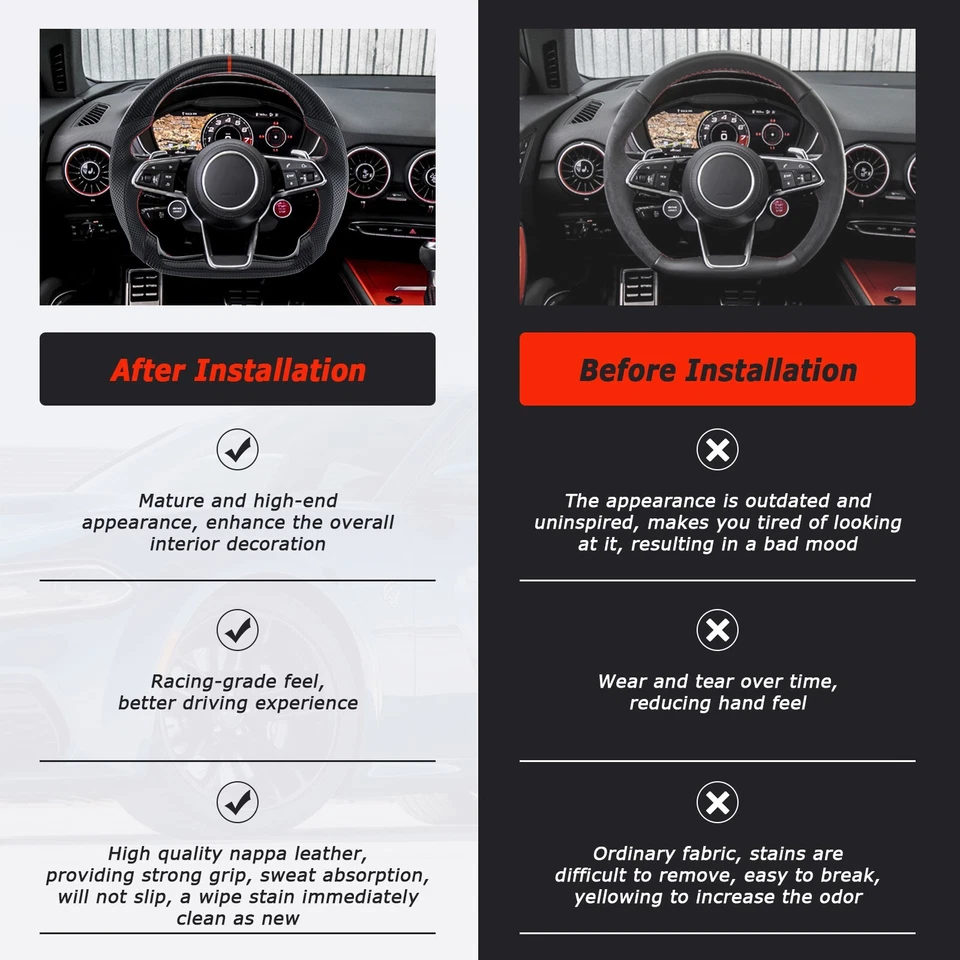 After Installation

Mature and high-end appearance, enhance the overall interior decoration

Racing-grade feel, better driving experience

High quality nappa leather, providing strong grip, sweat absorption, will not slip, a wipe stain immediately clean as new

Before Installation

The appearance is outdated and uninspired, makes you tired of looking at it, resulting in a bad mood

Wear and tear over time, reducing hand feel

Ordinary fabric, stains are difficult to remove, easy to break, yellowing to increase the odor